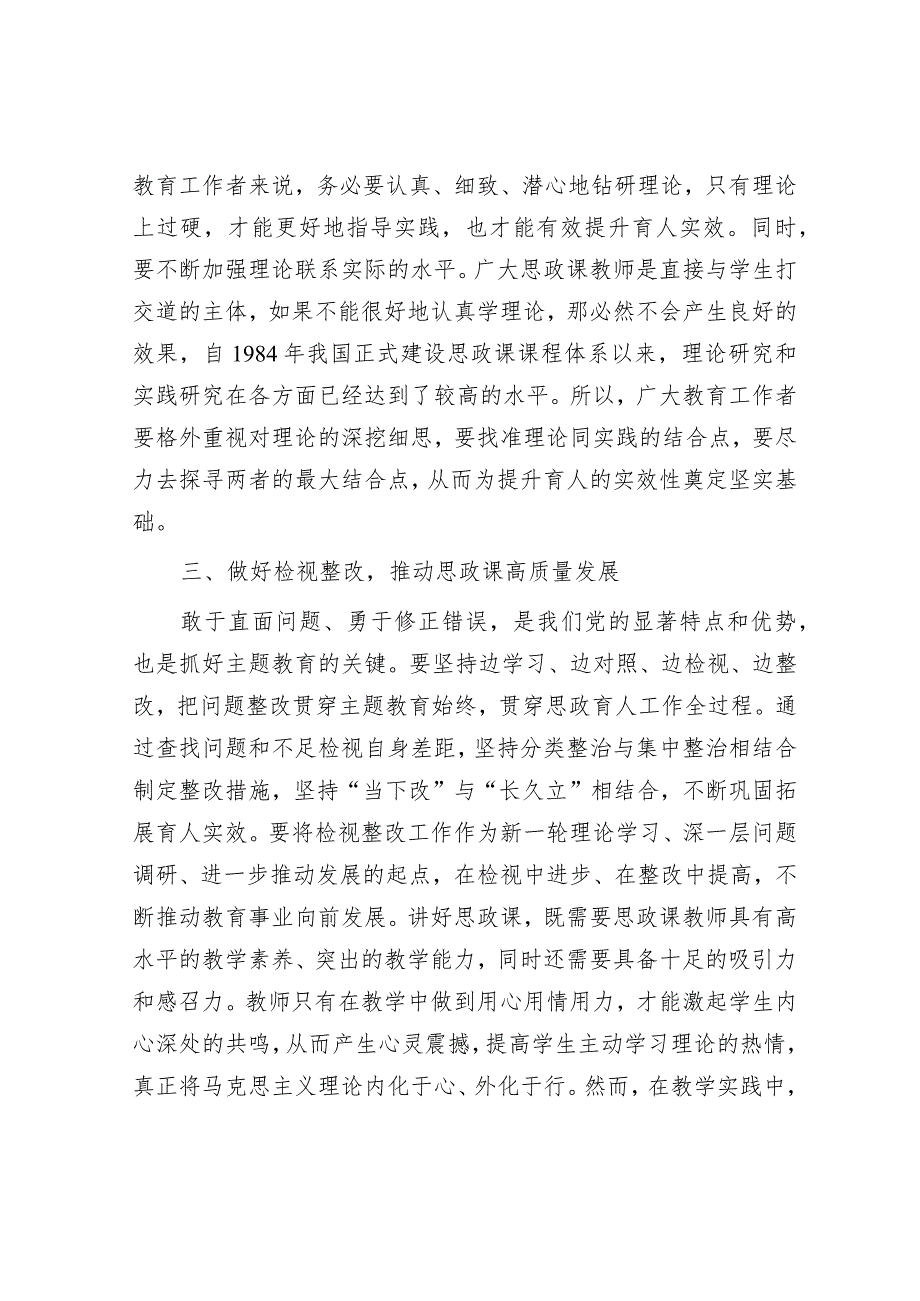 教育工作者来说，务必要认真、细致、潜心地钻研理论，只有理论上过硬，才能更好地指导实践，也才能有效提升育人实效。同时，要不断加强理论联系实际的水平。广大思政课教师是直接与学生打交道的主体，如果不能很好地认真学理论，那必然不会产生良好的效果，自 1984 年我国正式建设思政课课程体系以来，理论研究和实践研究在各方面已经达到了较高的水平。所以，广大教育工作者要格外重视对理论的深挖细思，要找准理论同实践的结合点，要尽力去探寻两者的最大结合点，从而为提升育人的实效性奠定坚实基础。

三、做好检视整改，推动思政课高质量发展

敢于直面问题、勇于修正错误，是我们党的显著特点和优势，也是抓好主题教育的关键。要坚持边学习、边对照、边检视、边整改，把问题整改贯穿主题教育始终，贯穿思政育人工作全过程。通过查找问题和不足检视自身差距，坚持分类整治与集中整治相结合制定整改措施，坚持“当下改”与“长久立”相结合，不断巩固拓展育人实效。要将检视整改工作作为新一轮理论学习、深一层问题调研、进一步推动发展的起点，在检视中进步、在整改中提高，不断推动教育事业向前发展。讲好思政课，既需要思政课教师具有高水平的教学素养、突出的教学能力，同时还需要具备十足的吸引力和感召力。教师只有在教学中做到用心用情用力，才能激起学生内心深处的共鸣，从而产生心灵震撼，提高学生主动学习理论的热情，真正将马克思主义理论内化于心、外化于行。然而，在教学实践中，